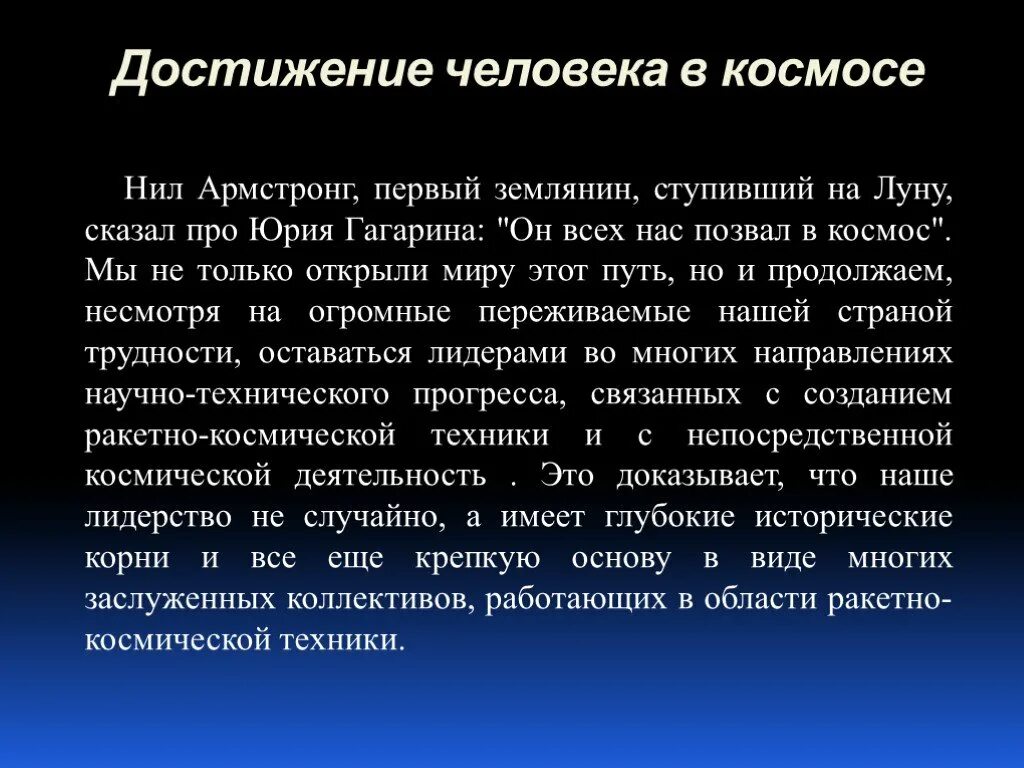 Достижение человека в космосе

Нил Армстронг, первый землянин, ступивший на Луну, сказал про Юрия Гагарина: "Он всех нас позвал в космос". Мы не только открыли миру этот путь, но и продолжаем, несмотря на огромные переживаемые нашей страной трудности, оставаться лидерами во многих направлениях научно-технического прогресса, связанных с созданием ракетно-космической техники и с непосредственной космической деятельность . Это доказывает, что наше лидерство не случайно, а имеет глубокие исторические корни и все еще крепкую основу в виде многих заслуженных коллективов, работающих в области ракетно-космической техники.